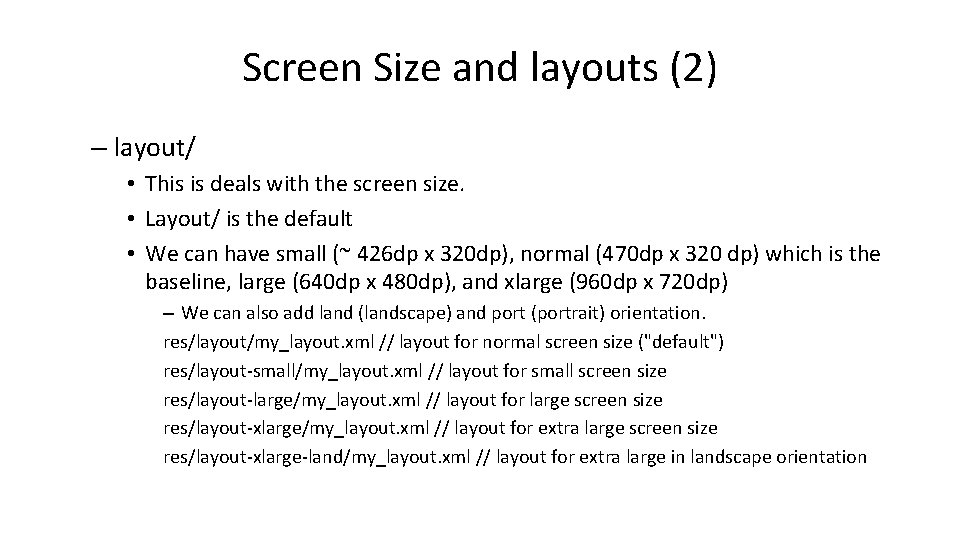 Screen Size and layouts (2)

– layout/

• This is deals with the screen size.
• Layout/ is the default
• We can have small (~ 426dp x 320dp), normal (470dp x 320 dp) which is the baseline, large (640dp x 480dp), and xlarge (960dp x 720dp)

– We can also add land (landscape) and port (portrait) orientation.
res/layout/my_layout.xml // layout for normal screen size ("default")
res/layout-small/my_layout.xml // layout for small screen size
res/layout-large/my_layout.xml // layout for large screen size
res/layout-xlarge/my_layout.xml // layout for extra large screen size
res/layout-xlarge-land/my_layout.xml // layout for extra large in landscape orientation